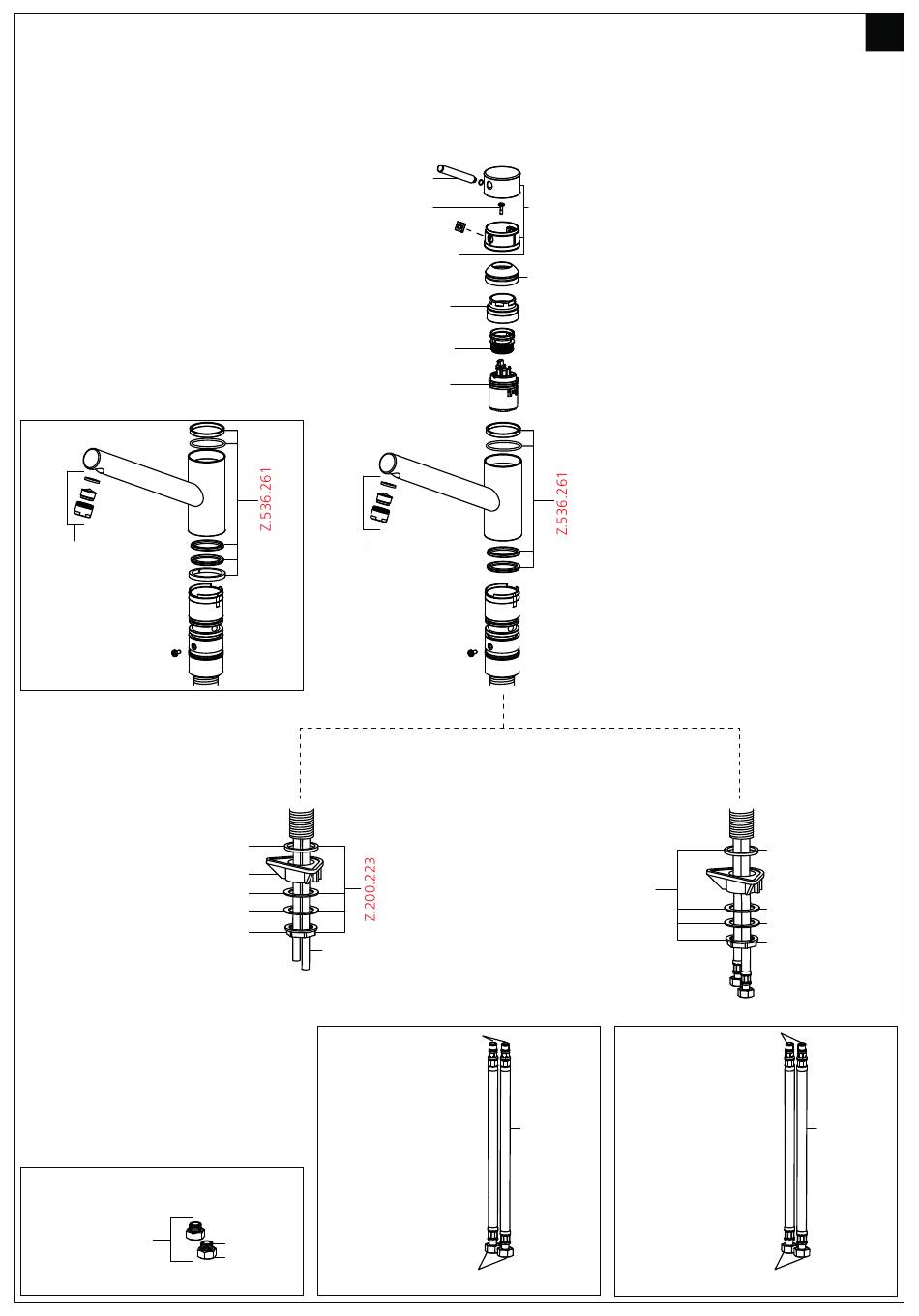 Z.536.261

Z.536.261

Z.200.223